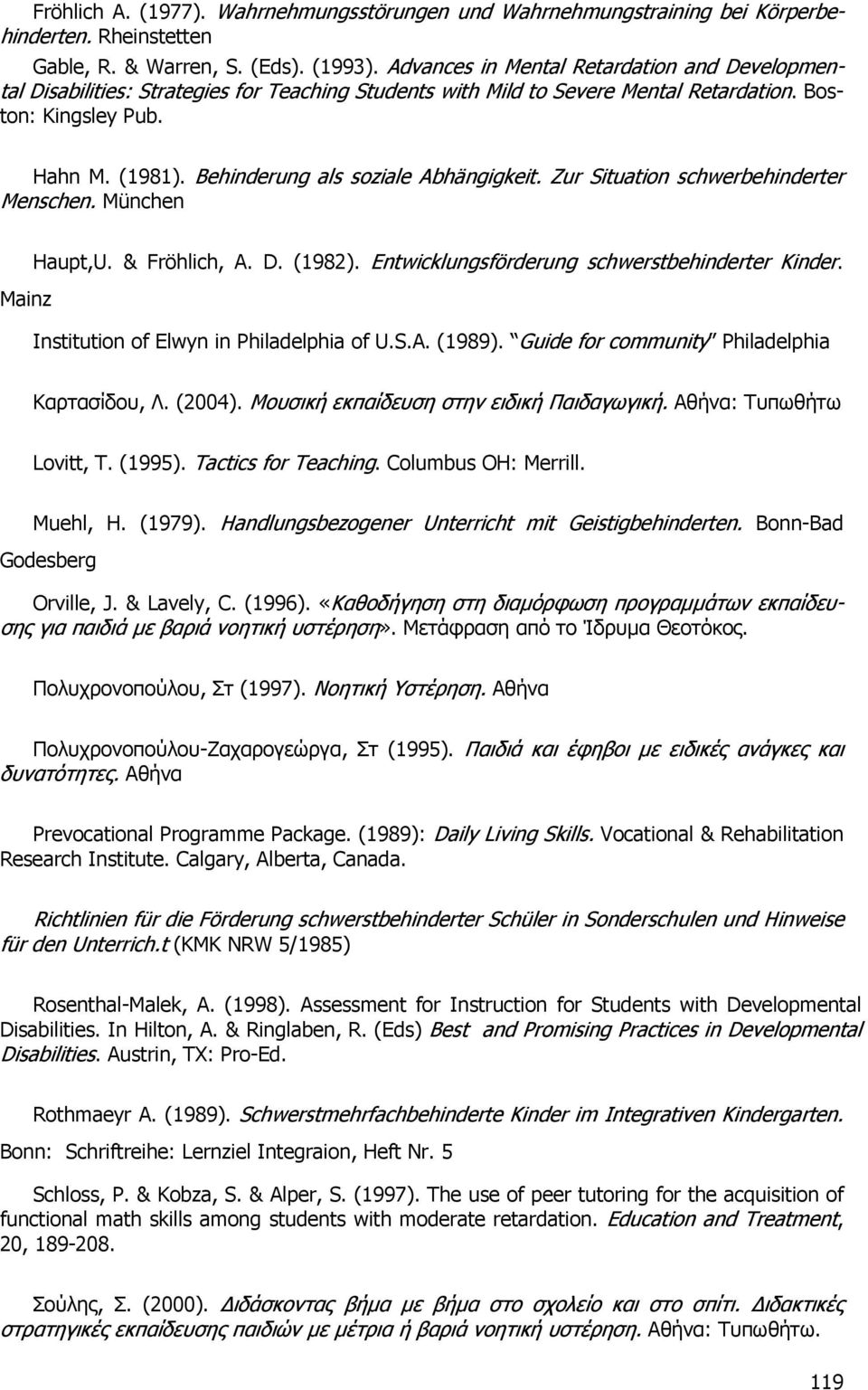 Fröhlich A. (1977). Wahrnehmungsstörungen und Wahrnehmungstraining bei Körperbehinderten. Rheinstetten

Gable, R. & Warren, S. (Eds). (1993). Advances in Mental Retardation and Developmental Disabilities: Strategies for Teaching Students with Mild to Severe Mental Retardation. Boston: Kingsley Pub.

Hahn M. (1981). Behinderung als soziale Abhängigkeit. Zur Situation schwerbehinderter Menschen. München

Haupt,U. & Fröhlich, A. D. (1982). Entwicklungsförderung schwerstbehinderter Kinder. Mainz

Institution of Elwyn in Philadelphia of U.S.A. (1989). "Guide for community" Philadelphia

Καρτασίδου, Λ. (2004). Μουσική εκπαίδευση στην ειδική Παιδαγωγική. Αθήνα: Τυπωθήτω

Lovitt, T. (1995). Tactics for Teaching. Columbus OH: Merrill.

Muehl, H. (1979). Handlungsbezogener Unterricht mit Geistigbehinderten. Bonn-Bad Godesberg

Orville, J. & Lavely, C. (1996). «Καθοδήγηση στη διαμόρφωση προγραμμάτων εκπαίδευσης για παιδιά με βαριά νοητική υστέρηση». Μετάφραση από το Ίδρυμα Θεοτόκος.

Πολυχρονοπούλου, Στ (1997). Νοητική Υστέρηση. Αθήνα

Πολυχρονοπούλου-Ζαχαρογεώργα, Στ (1995). Παιδιά και έφηβοι με ειδικές ανάγκες και δυνατότητες. Αθήνα

Prevocational Programme Package. (1989): Daily Living Skills. Vocational & Rehabilitation Research Institute. Calgary, Alberta, Canada.

Richtlinien für die Förderung schwerstbehinderter Schüler in Sonderschulen und Hinweise für den Unterrich.t (KMK NRW 5/1985)

Rosenthal-Malek, A. (1998). Assessment for Instruction for Students with Developmental Disabilities. In Hilton, A. & Ringlaben, R. (Eds) Best and Promising Practices in Developmental Disabilities. Austrin, TX: Pro-Ed.

Rothmaeyr A. (1989). Schwerstmehrfachbehinderte Kinder im Integrativen Kindergarten. Bonn: Schriftreihe: Lernziel Integraion, Heft Nr. 5

Schloss, P. & Kobza, S. & Alper, S. (1997). The use of peer tutoring for the acquisition of functional math skills among students with moderate retardation. Education and Treatment, 20, 189-208.

Σούλης, Σ. (2000). Διδάσκοντας βήμα με βήμα στο σχολείο και στο σπίτι. Διδακτικές στρατηγικές εκπαίδευσης παιδιών με μέτρια ή βαριά νοητική υστέρηση. Αθήνα: Τυπωθήτω.

119